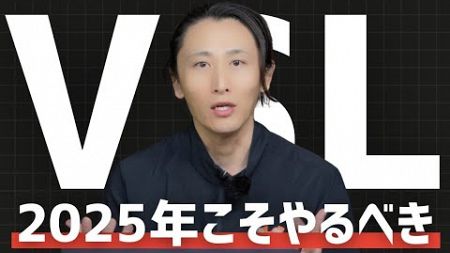 VSL
2025年こそやるべき